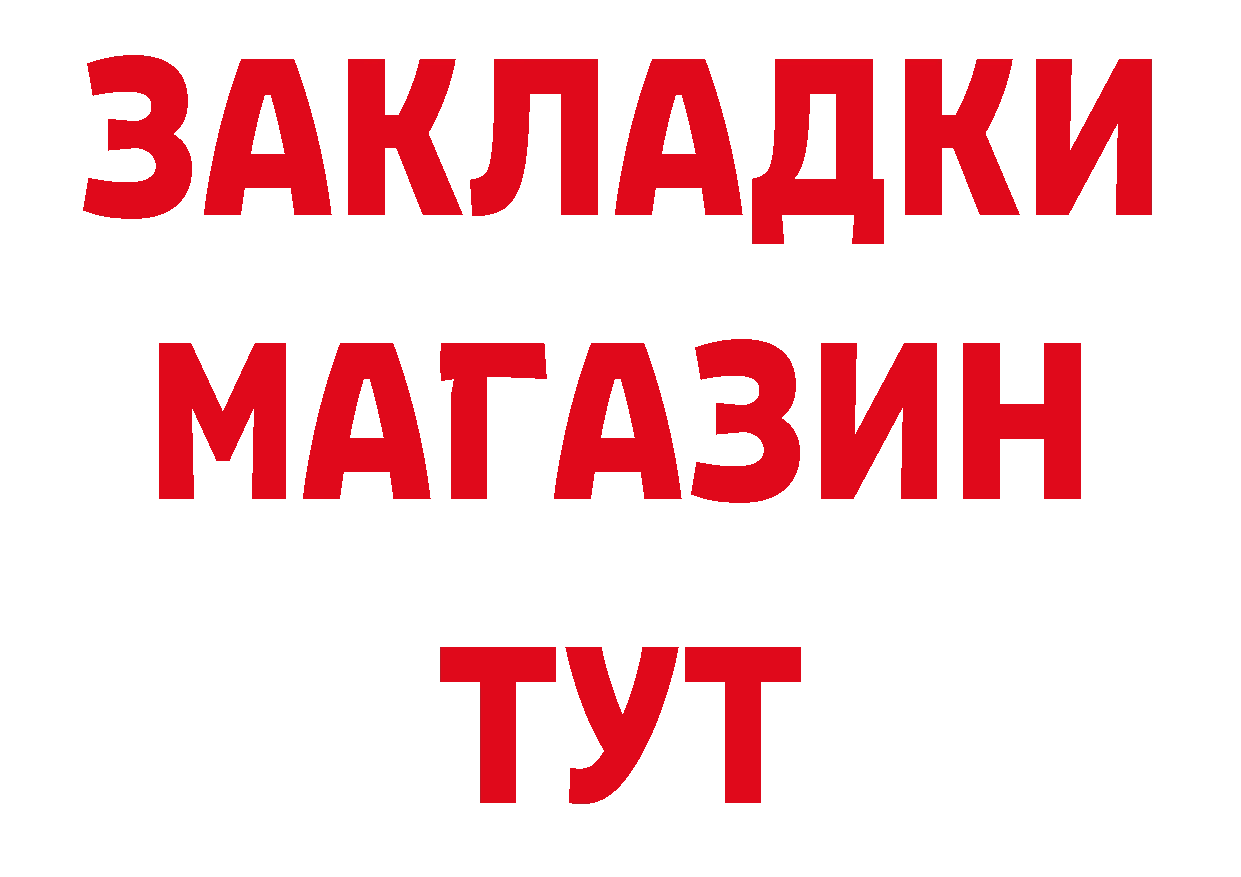 ЗАКЛАДКИ
МАГАЗИН
ТУТ